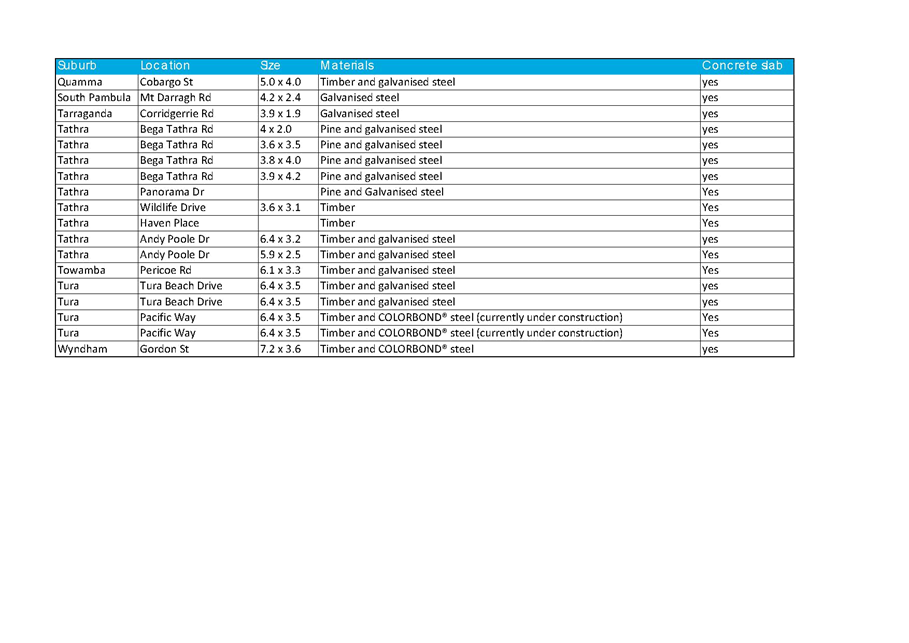 | Suburb | Location | Size | Materials | Concrete slab |
|---|---|---|---|---|
| Quamma | Cobargo St | 5.0 x 4.0 | Timber and galvanised steel | yes |
| South Pambula | Mt Darragh Rd | 4.2 x 2.4 | Galvanised steel | yes |
| Tarraganda | Corridgerrie Rd | 3.9 x 1.9 | Galvanised steel | yes |
| Tathra | Bega Tathra Rd | 4 x 2.0 | Pine and galvanised steel | yes |
| Tathra | Bega Tathra Rd | 3.6 x 3.5 | Pine and galvanised steel | yes |
| Tathra | Bega Tathra Rd | 3.8 x 4.0 | Pine and galvanised steel | yes |
| Tathra | Bega Tathra Rd | 3.9 x 4.2 | Pine and galvanised steel | yes |
| Tathra | Panorama Dr | | Pine and Galvanised steel | Yes |
| Tathra | Wildlife Drive | 3.6 x 3.1 | Timber | Yes |
| Tathra | Haven Place | | Timber | Yes |
| Tathra | Andy Poole Dr | 6.4 x 3.2 | Timber and galvanised steel | yes |
| Tathra | Andy Poole Dr | 5.9 x 2.5 | Timber and galvanised steel | Yes |
| Towamba | Pericoe Rd | 6.1 x 3.3 | Timber and galvanised steel | Yes |
| Tura | Tura Beach Drive | 6.4 x 3.5 | Timber and galvanised steel | yes |
| Tura | Tura Beach Drive | 6.4 x 3.5 | Timber and galvanised steel | yes |
| Tura | Pacific Way | 6.4 x 3.5 | Timber and COLORBOND® steel (currently under construction) | Yes |
| Tura | Pacific Way | 6.4 x 3.5 | Timber and COLORBOND® steel (currently under construction) | Yes |
| Wyndham | Gordon St | 7.2 x 3.6 | Timber and COLORBOND® steel | yes |